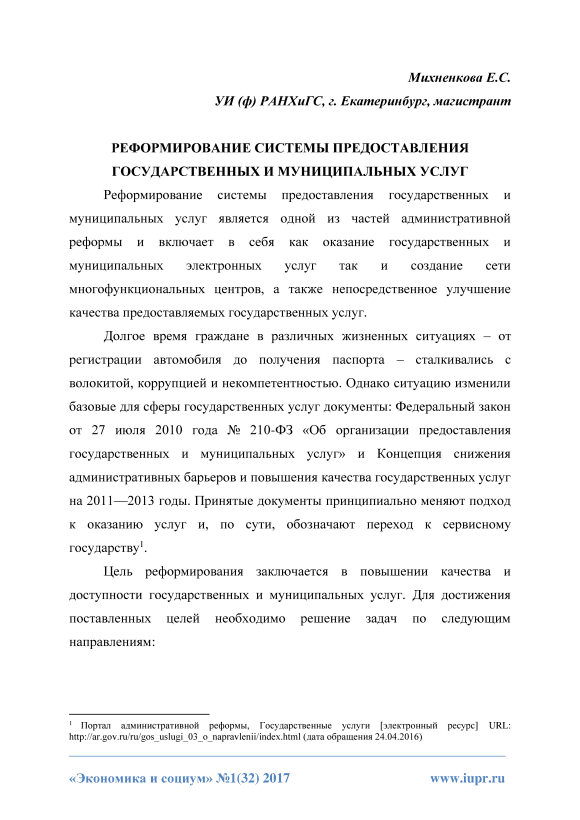 Михненкова Е.С.

УИ (ф) РАНХиГС, г. Екатеринбург, магистрант

РЕФОРМИРОВАНИЕ СИСТЕМЫ ПРЕДОСТАВЛЕНИЯ ГОСУДАРСТВЕННЫХ И МУНИЦИПАЛЬНЫХ УСЛУГ

Реформирование системы предоставления государственных и муниципальных услуг является одной из частей административной реформы и включает в себя как оказание государственных и муниципальных электронных услуг так и создание сети многофункциональных центров, а также непосредственное улучшение качества предоставляемых государственных услуг.

Долгое время граждане в различных жизненных ситуациях – от регистрации автомобиля до получения паспорта – сталкивались с волокитой, коррупцией и некомпетентностью. Однако ситуацию изменили базовые для сферы государственных услуг документы: Федеральный закон от 27 июля 2010 года № 210-ФЗ «Об организации предоставления государственных и муниципальных услуг» и Концепция снижения административных барьеров и повышения качества государственных услуг на 2011—2013 годы. Принятые документы принципиально меняют подход к оказанию услуг и, по сути, обозначают переход к сервисному государству$^1$.

Цель реформирования заключается в повышении качества и доступности государственных и муниципальных услуг. Для достижения поставленных целей необходимо решение задач по следующим направлениям:

$^1$ Портал административной реформы, Государственные услуги [электронный ресурс] URL: http://ar.gov.ru/ru/gos_uslugi_03_o_napravlenii/index.html (дата обращения 24.04.2016)

«Экономика и социум» №1(32) 2017 www.iupr.ru